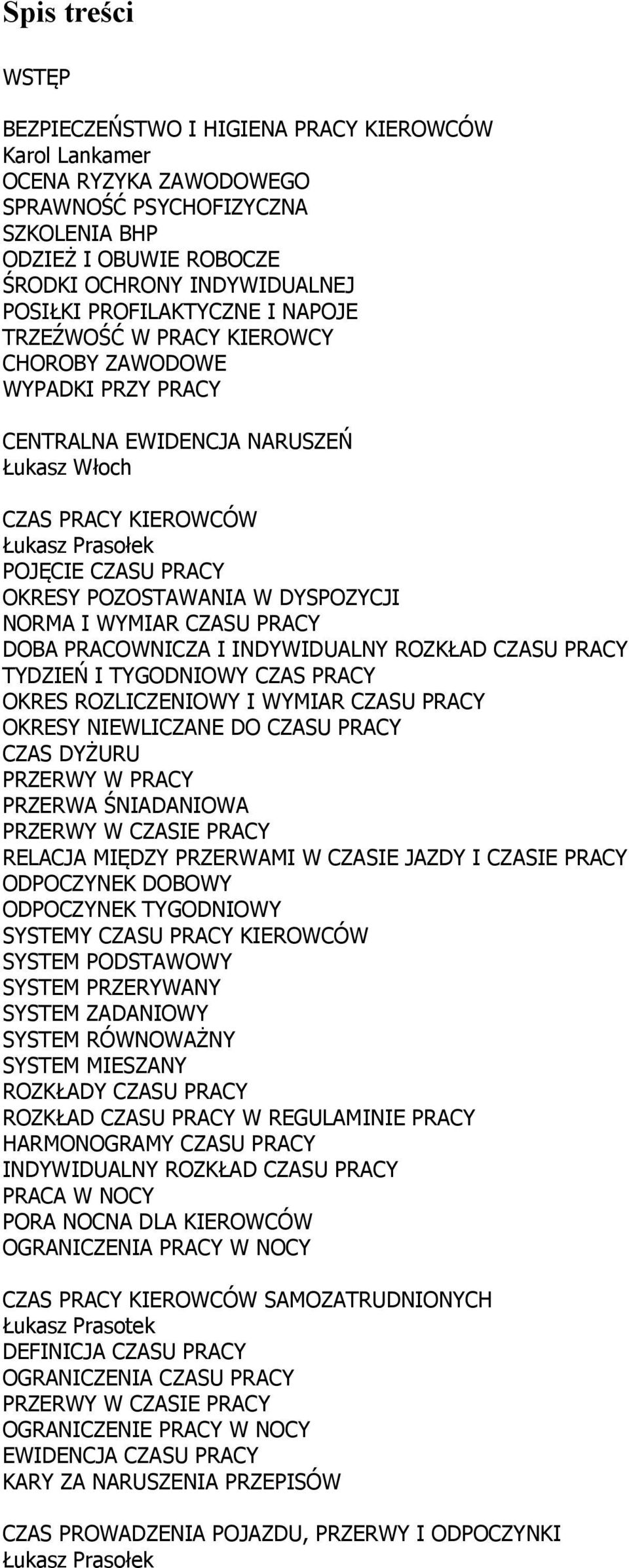 Spis treści

WSTĘP

BEZPIECZEŃSTWO I HIGIENA PRACY KIEROWCÓW
Karol Lankamer
OCENA RYZYKA ZAWODOWEGO
SPRAWNOŚĆ PSYCHOFIZYCZNA
SZKOLENIA BHP
ODZIEŻ I OBUWIE ROBOCZE
ŚRODKI OCHRONY INDYWIDUALNEJ
POSIŁKI PROFILAKTYCZNE I NAPOJE
TRZEŹWOŚĆ W PRACY KIEROWCY
CHOROBY ZAWODOWE
WYPADKI PRZY PRACY

CENTRALNA EWIDENCJA NARUSZEŃ
Łukasz Włoch

CZAS PRACY KIEROWCÓW
Łukasz Prasołek
POJĘCIE CZASU PRACY
OKRESY POZOSTAWANIA W DYSPOZYCJI
NORMA I WYMIAR CZASU PRACY
DOBA PRACOWNICZA I INDYWIDUALNY ROZKŁAD CZASU PRACY
TYDZIEŃ I TYGODNIOWY CZAS PRACY
OKRES ROZLICZENIOWY I WYMIAR CZASU PRACY
OKRESY NIEWLICZANE DO CZASU PRACY
CZAS DYŻURU
PRZERWY W PRACY
PRZERWA ŚNIADANIOWA
PRZERWY W CZASIE PRACY
RELACJA MIĘDZY PRZERWAMI W CZASIE JAZDY I CZASIE PRACY
ODPOCZYNEK DOBOWY
ODPOCZYNEK TYGODNIOWY
SYSTEMY CZASU PRACY KIEROWCÓW
SYSTEM PODSTAWOWY
SYSTEM PRZERYWANY
SYSTEM ZADANIOWY
SYSTEM RÓWNOWAŻNY
SYSTEM MIESZANY
ROZKŁADY CZASU PRACY
ROZKŁAD CZASU PRACY W REGULAMINIE PRACY
HARMONOGRAMY CZASU PRACY
INDYWIDUALNY ROZKŁAD CZASU PRACY
PRACA W NOCY
PORA NOCNA DLA KIEROWCÓW
OGRANICZENIA PRACY W NOCY

CZAS PRACY KIEROWCÓW SAMOZATRUDNIONYCH
Łukasz Prasotek
DEFINICJA CZASU PRACY
OGRANICZENIA CZASU PRACY
PRZERWY W CZASIE PRACY
OGRANICZENIE PRACY W NOCY
EWIDENCJA CZASU PRACY
KARY ZA NARUSZENIA PRZEPISÓW

CZAS PROWADZENIA POJAZDU, PRZERWY I ODPOCZYNKI
Łukasz Prasołek